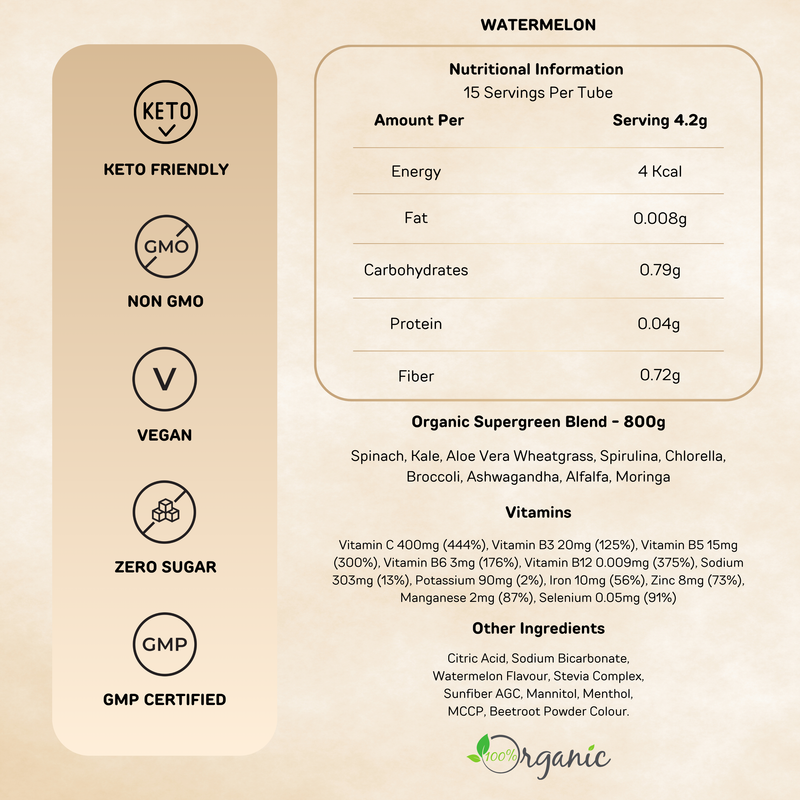 KETO

KETO FRIENDLY

GMO

NON GMO

V

VEGAN

ZERO SUGAR

GMP

GMP CERTIFIED

WATERMELON

Nutritional Information
15 Servings Per Tube

| Amount Per | Serving 4.2g |
|---|---|
| Energy | 4 Kcal |
| Fat | 0.008g |
| Carbohydrates | 0.79g |
| Protein | 0.04g |
| Fiber | 0.72g |

Organic Supergreen Blend - 800g

Spinach, Kale, Aloe Vera Wheatgrass, Spirulina, Chlorella, Broccoli, Ashwagandha, Alfalfa, Moringa

Vitamins

Vitamin C 400mg (444%), Vitamin B3 20mg (125%), Vitamin B5 15mg (300%), Vitamin B6 3mg (176%), Vitamin B12 0.009mg (375%), Sodium 303mg (13%), Potassium 90mg (2%), Iron 10mg (56%), Zinc 8mg (73%), Manganese 2mg (87%), Selenium 0.05mg (91%)

Other Ingredients

Citric Acid, Sodium Bicarbonate, Watermelon Flavour, Stevia Complex, Sunfiber AGC, Mannitol, Menthol, MCCP, Beetroot Powder Colour.

100% Organic